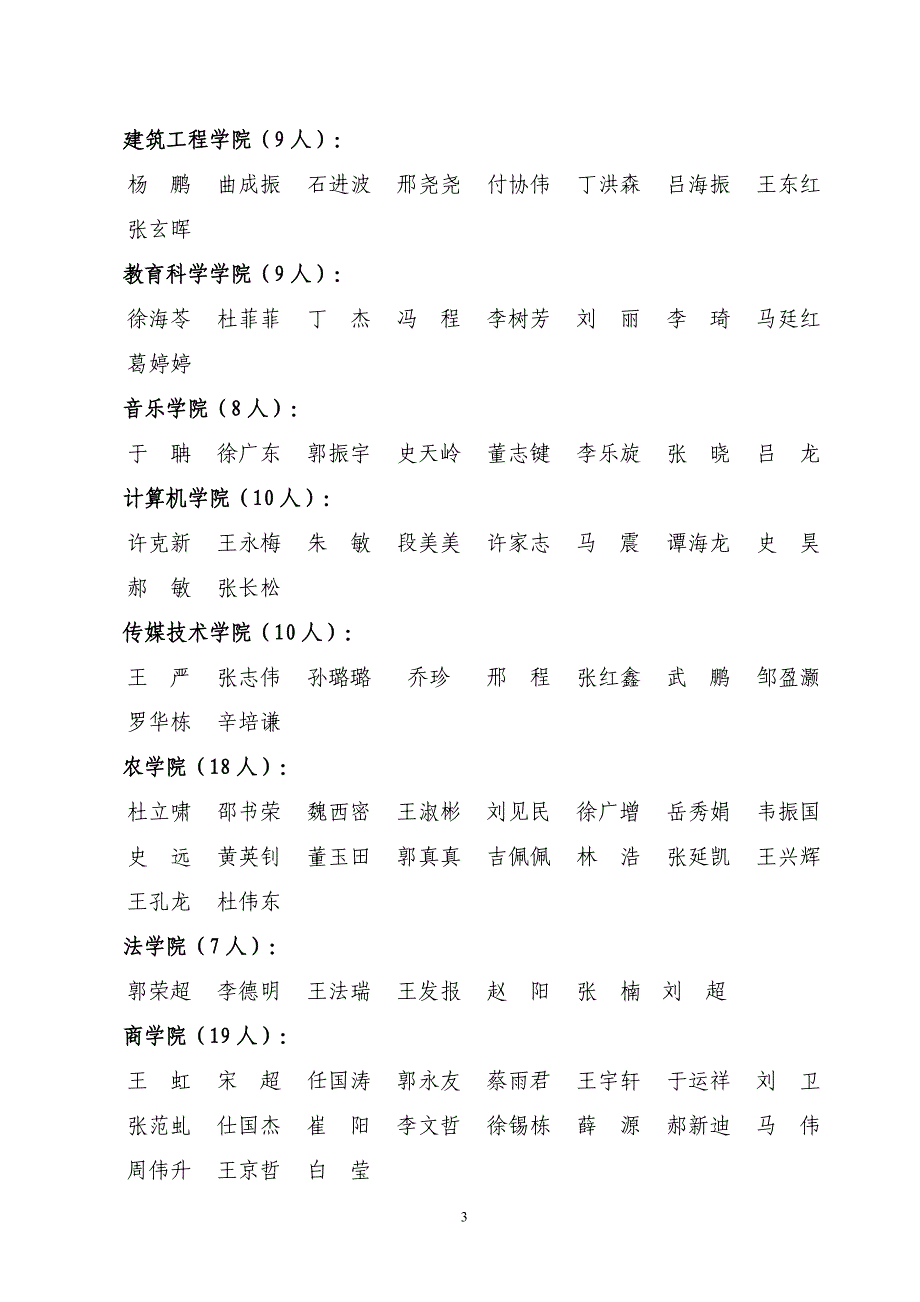 建筑工程学院（9人）：

杨　鹏　曲成振　石进波　邢尧尧　付协伟　丁洪森　吕海振　王东红　张玄晖

教育科学学院（9人）：

徐海苓　杜菲菲　丁　杰　冯　程　李树芳　刘　丽　李　琦　马廷红　葛婷婷

音乐学院（8人）：

于　聃　徐广东　郭振宇　史天岭　董志键　李乐旋　张　晓　吕　龙

计算机学院（10人）：

许克新　王永梅　朱　敏　段美美　许家志　马　震　谭海龙　史　昊　郝　敏　张长松

传媒技术学院（10人）：

王　严　张志伟　孙璐璐　乔珍　邢　程　张红鑫　武　鹏　邹盈灏　罗华栋　辛培谦

农学院（18人）：

杜立啸　邵书荣　魏西密　王淑彬　刘见民　徐广增　岳秀娟　韦振国　史　远　黄英钊　董玉田　郭真真　吉佩佩　林　浩　张延凯　王兴辉　王孔龙　杜伟东

法学院（7人）：

郭荣超　李德明　王法瑞　王发报　赵　阳　张　楠　刘　超

商学院（19人）：

王　虹　宋　超　任国涛　郭永友　蔡雨君　王宇轩　于运祥　刘　卫　张范虬　仕国杰　崔　阳　李文哲　徐锡栋　薛　源　郝新迪　马　伟　周伟升　王京哲　白　莹

3